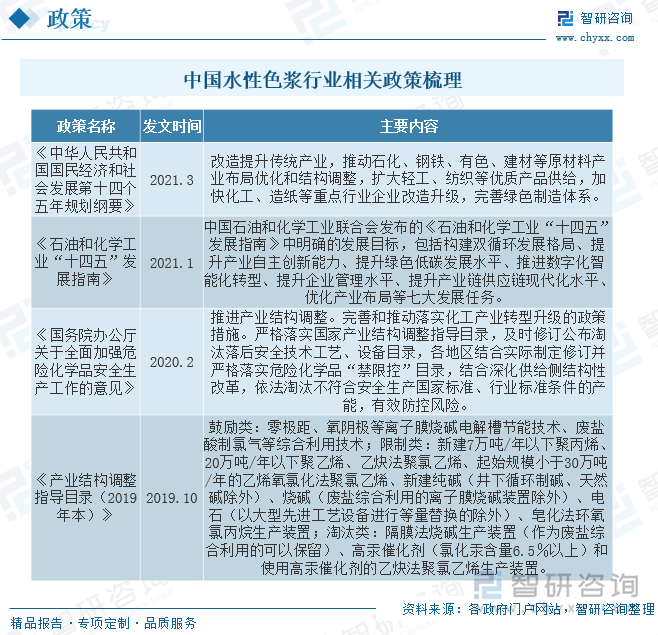 政策

智研咨询
www.chyxx.com

中国水性色浆行业相关政策梳理

| 政策名称 | 发文时间 | 主要内容 |
|---|---|---|
| 《中华人民共和国国民经济和社会发展第十四个五年规划纲要》 | 2021.3 | 改造提升传统产业，推动石化、钢铁、有色、建材等原材料产业布局优化和结构调整，扩大轻工、纺织等优质产品供给，加快化工、造纸等重点行业企业改造升级，完善绿色制造体系。 |
| 《石油和化学工业“十四五”发展指南》 | 2021.1 | 中国石油和化学工业联合会发布的《石油和化学工业“十四五”发展指南》中明确的发展目标，包括构建双循环发展格局、提升产业自主创新能力、提升绿色低碳发展水平、推进数字化智能化转型、提升企业管理水平、提升产业链供应链现代化水平、优化产业布局等七大发展任务。 |
| 《国务院办公厅关于全面加强危险化学品安全生产工作的意见》 | 2020.2 | 推进产业结构调整。完善和推动落实化工产业转型升级的政策措施。严格落实国家产业结构调整指导目录，及时修订公布淘汰落后安全技术工艺、设备目录，各地区结合实际制定修订并严格落实危险化学品“禁限控”目录，结合深化供给侧结构性改革，依法淘汰不符合安全生产国家标准、行业标准条件的产能，有效防控风险。 |
| 《产业结构调整指导目录（2019年本）》 | 2019.10 | 鼓励类：零极距、氧阴极等离子膜烧碱电解槽节能技术、废盐酸制氯气等综合利用技术；限制类：新建7万吨/年以下聚丙烯、20万吨/年以下聚乙烯、乙炔法聚氯乙烯、起始规模小于30万吨/年的乙烯氧氯化法聚氯乙烯、新建纯碱（井下循环制碱、天然碱除外）、烧碱（废盐综合利用的离子膜烧碱装置除外）、电石（以大型先进工艺设备进行等量替换的除外）、皂化法环氧氯丙烷生产装置；淘汰类：隔膜法烧碱生产装置（作为废盐综合利用的可以保留）、高汞催化剂（氯化汞含量6.5%以上）和使用高汞催化剂的乙炔法聚氯乙烯生产装置。 |

智研咨询

精品报告·专项定制·品质服务

资料来源：各政府门户网站，智研咨询整理